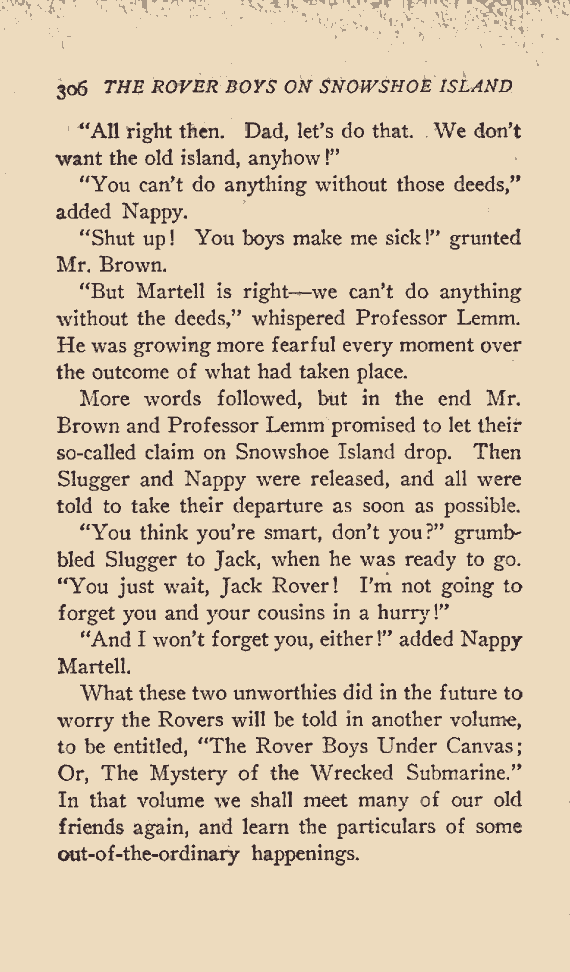 306 THE ROVER BOYS ON SNOWSHOE ISLAND

"All right then. Dad, let's do that. We don't want the old island, anyhow!"

"You can't do anything without those deeds," added Nappy.

"Shut up! You boys make me sick!" grunted Mr. Brown.

"But Martell is right—we can't do anything without the deeds," whispered Professor Lemm. He was growing more fearful every moment over the outcome of what had taken place.

More words followed, but in the end Mr. Brown and Professor Lemm promised to let their so-called claim on Snowshoe Island drop. Then Slugger and Nappy were released, and all were told to take their departure as soon as possible.

"You think you're smart, don't you?" grumbled Slugger to Jack, when he was ready to go. "You just wait, Jack Rover! I'm not going to forget you and your cousins in a hurry!"

"And I won't forget you, either!" added Nappy Martell.

What these two unworthies did in the future to worry the Rovers will be told in another volume, to be entitled, "The Rover Boys Under Canvas; Or, The Mystery of the Wrecked Submarine." In that volume we shall meet many of our old friends again, and learn the particulars of some out-of-the-ordinary happenings.